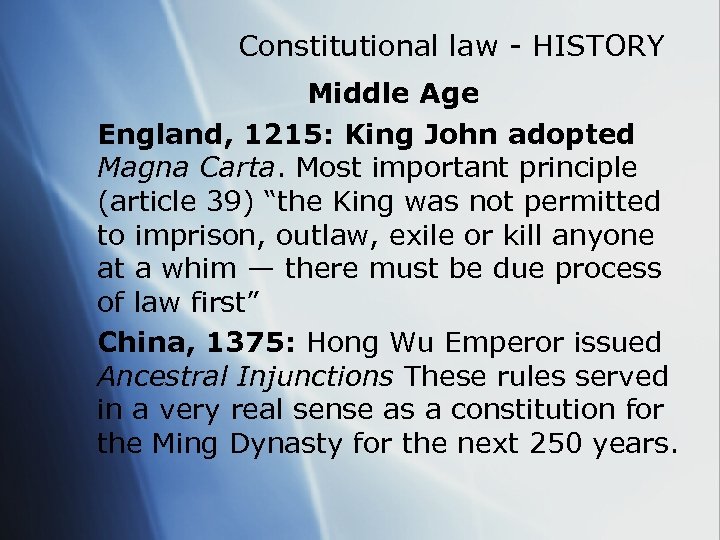 Constitutional law - HISTORY

Middle Age

England, 1215: King John adopted Magna Carta. Most important principle (article 39) "the King was not permitted to imprison, outlaw, exile or kill anyone at a whim — there must be due process of law first"

China, 1375: Hong Wu Emperor issued Ancestral Injunctions These rules served in a very real sense as a constitution for the Ming Dynasty for the next 250 years.